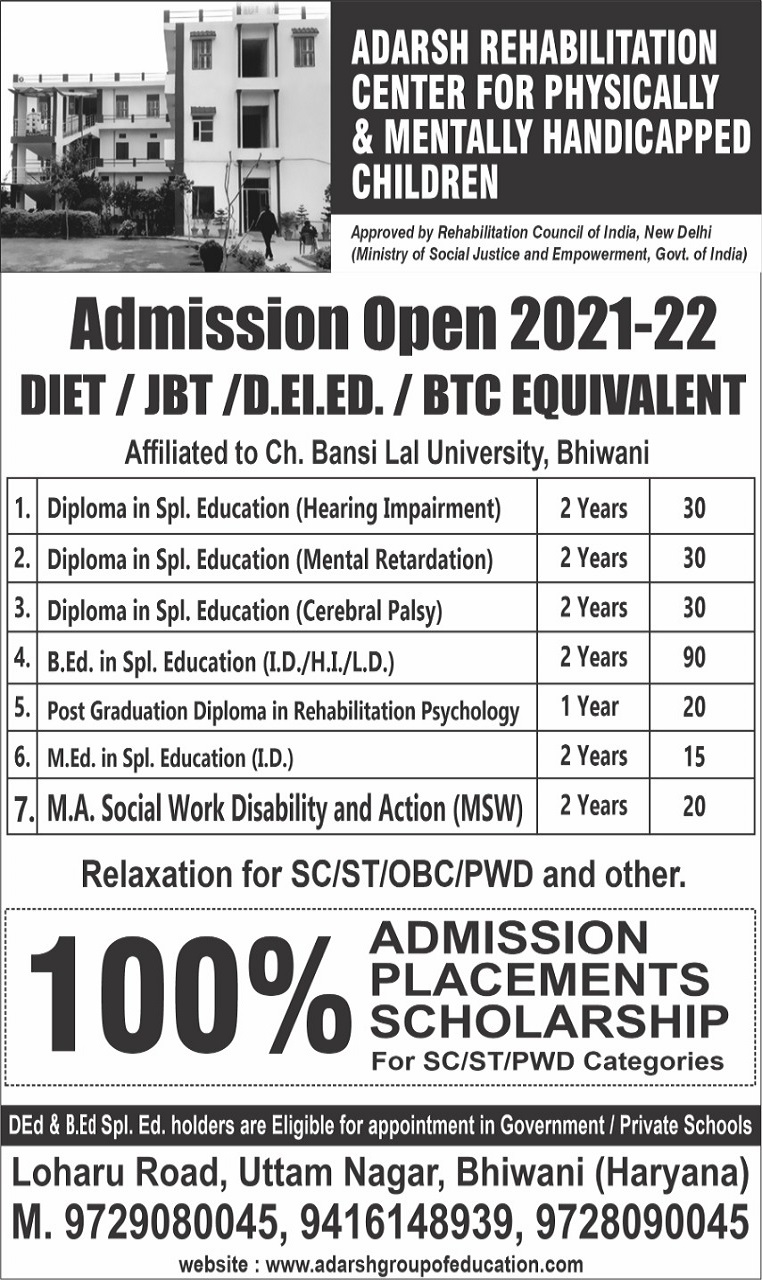 ADARSH REHABILITATION CENTER FOR PHYSICALLY & MENTALLY HANDICAPPED CHILDREN

Approved by Rehabilitation Council of India, New Delhi
(Ministry of Social Justice and Empowerment, Govt. of India)

Admission Open 2021-22

DIET / JBT /D.El.ED. / BTC EQUIVALENT

Affiliated to Ch. Bansi Lal University, Bhiwani

| 1. | Diploma in Spl. Education (Hearing Impairment) | 2 Years | 30 |
|---|---|---|---|
| 2. | Diploma in Spl. Education (Mental Retardation) | 2 Years | 30 |
| 3. | Diploma in Spl. Education (Cerebral Palsy) | 2 Years | 30 |
| 4. | B.Ed. in Spl. Education (I.D./H.I./L.D.) | 2 Years | 90 |
| 5. | Post Graduation Diploma in Rehabilitation Psychology | 1 Year | 20 |
| 6. | M.Ed. in Spl. Education (I.D.) | 2 Years | 15 |
| 7. | M.A. Social Work Disability and Action (MSW) | 2 Years | 20 |

Relaxation for SC/ST/OBC/PWD and other.

100% ADMISSION PLACEMENTS SCHOLARSHIP
For SC/ST/PWD Categories

DEd & B.Ed Spl. Ed. holders are Eligible for appointment in Government / Private Schools

Loharu Road, Uttam Nagar, Bhiwani (Haryana)
M. 9729080045, 9416148939, 9728090045

website : www.adarshgroupofeducation.com